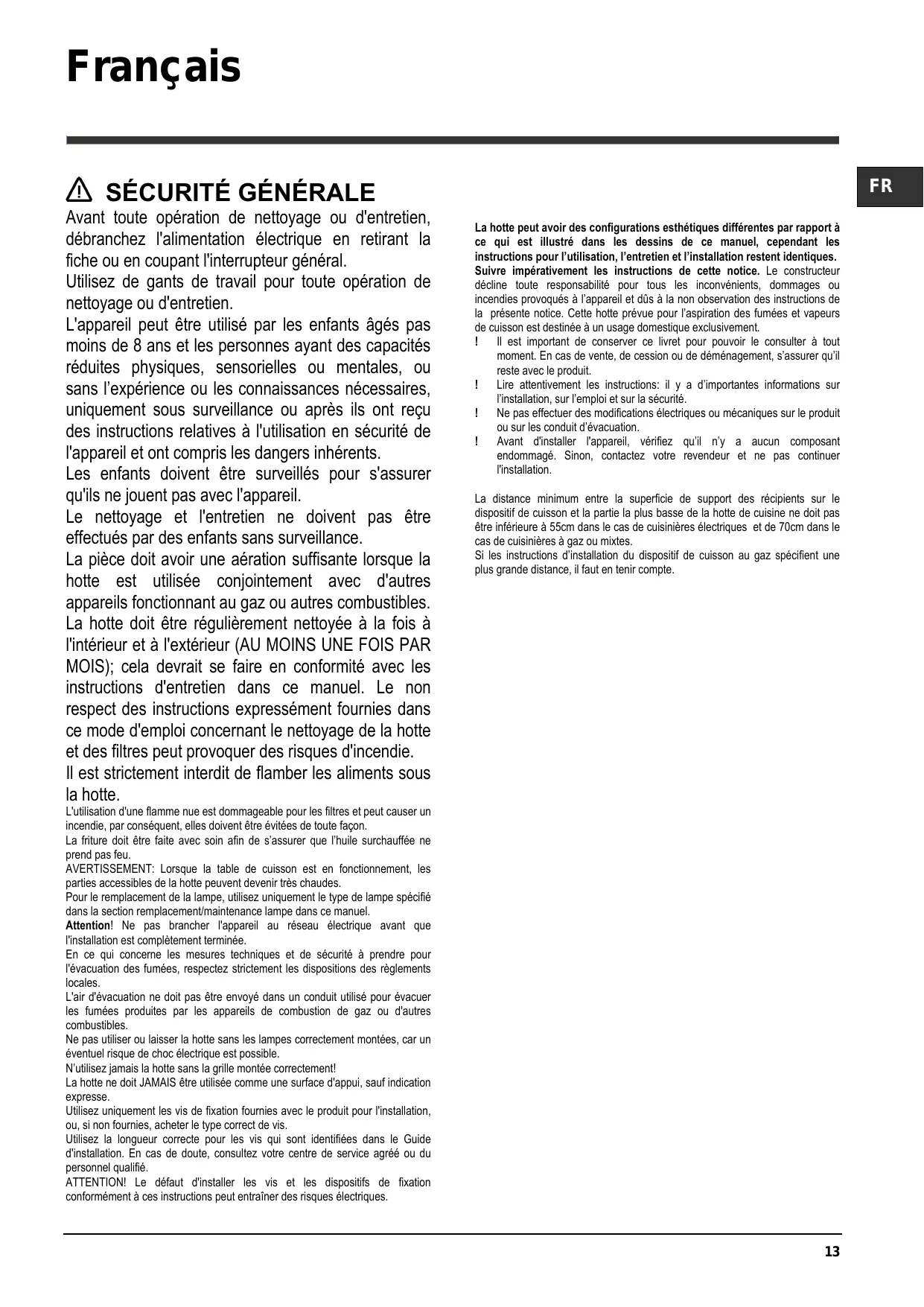 Français

FR

SÉCURITÉ GÉNÉRALE

Avant toute opération de nettoyage ou d'entretien, débranchez l'alimentation électrique en retirant la fiche ou en coupant l'interrupteur général.

Utilisez de gants de travail pour toute opération de nettoyage ou d'entretien.

L'appareil peut être utilisé par les enfants âgés pas moins de 8 ans et les personnes ayant des capacités réduites physiques, sensorielles ou mentales, ou sans l'expérience ou les connaissances nécessaires, uniquement sous surveillance ou après ils ont reçu des instructions relatives à l'utilisation en sécurité de l'appareil et ont compris les dangers inhérents.

Les enfants doivent être surveillés pour s'assurer qu'ils ne jouent pas avec l'appareil.

Le nettoyage et l'entretien ne doivent pas être effectués par des enfants sans surveillance.

La pièce doit avoir une aération suffisante lorsque la hotte est utilisée conjointement avec d'autres appareils fonctionnant au gaz ou autres combustibles.

La hotte doit être régulièrement nettoyée à la fois à l'intérieur et à l'extérieur (AU MOINS UNE FOIS PAR MOIS); cela devrait se faire en conformité avec les instructions d'entretien dans ce manuel. Le non respect des instructions expressément fournies dans ce mode d'emploi concernant le nettoyage de la hotte et des filtres peut provoquer des risques d'incendie.

Il est strictement interdit de flamber les aliments sous la hotte.

L'utilisation d'une flamme nue est dommageable pour les filtres et peut causer un incendie, par conséquent, elles doivent être évitées de toute façon.

La friture doit être faite avec soin afin de s'assurer que l'huile surchauffée ne prend pas feu.

AVERTISSEMENT: Lorsque la table de cuisson est en fonctionnement, les parties accessibles de la hotte peuvent devenir très chaudes.

Pour le remplacement de la lampe, utilisez uniquement le type de lampe spécifié dans la section remplacement/maintenance lampe dans ce manuel.

Attention! Ne pas brancher l'appareil au réseau électrique avant que l'installation est complètement terminée.

En ce qui concerne les mesures techniques et de sécurité à prendre pour l'évacuation des fumées, respectez strictement les dispositions des règlements locales.

L'air d'évacuation ne doit pas être envoyé dans un conduit utilisé pour évacuer les fumées produites par les appareils de combustion de gaz ou d'autres combustibles.

Ne pas utiliser ou laisser la hotte sans les lampes correctement montées, car un éventuel risque de choc électrique est possible.

N'utilisez jamais la hotte sans la grille montée correctement!

La hotte ne doit JAMAIS être utilisée comme une surface d'appui, sauf indication expresse.

Utilisez uniquement les vis de fixation fournies avec le produit pour l'installation, ou, si non fournies, acheter le type correct de vis.

Utilisez la longueur correcte pour les vis qui sont identifiées dans le Guide d'installation. En cas de doute, consultez votre centre de service agréé ou du personnel qualifié.

ATTENTION! Le défaut d'installer les vis et les dispositifs de fixation conformément à ces instructions peut entraîner des risques électriques.

La hotte peut avoir des configurations esthétiques différentes par rapport à ce qui est illustré dans les dessins de ce manuel, cependant les instructions pour l'utilisation, l'entretien et l'installation restent identiques.
Suivre impérativement les instructions de cette notice. Le constructeur décline toute responsabilité pour tous les inconvénients, dommages ou incendies provoqués à l'appareil et dûs à la non observation des instructions de la présente notice. Cette hotte prévue pour l'aspiration des fumées et vapeurs de cuisson est destinée à un usage domestique exclusivement.
! Il est important de conserver ce livret pour pouvoir le consulter à tout moment. En cas de vente, de cession ou de déménagement, s'assurer qu'il reste avec le produit.
! Lire attentivement les instructions: il y a d'importantes informations sur l'installation, sur l'emploi et sur la sécurité.
! Ne pas effectuer des modifications électriques ou mécaniques sur le produit ou sur les conduit d'évacuation.
! Avant d'installer l'appareil, vérifiez qu'il n'y a aucun composant endommagé. Sinon, contactez votre revendeur et ne pas continuer l'installation.

La distance minimum entre la superficie de support des récipients sur le dispositif de cuisson et la partie la plus basse de la hotte de cuisine ne doit pas être inférieure à 55cm dans le cas de cuisinières électriques et de 70cm dans le cas de cuisinières à gaz ou mixtes.
Si les instructions d'installation du dispositif de cuisson au gaz spécifient une plus grande distance, il faut en tenir compte.

13